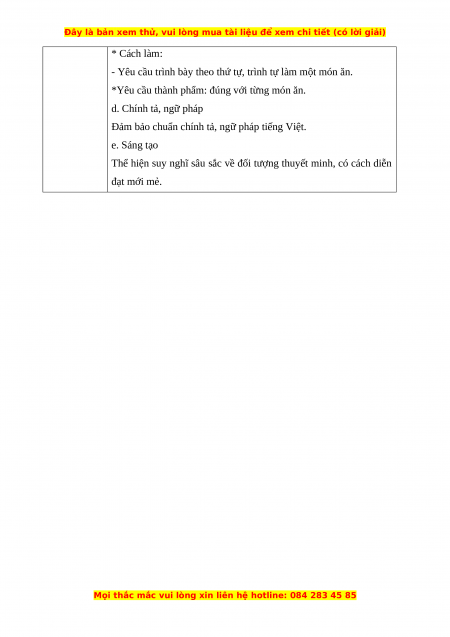 Đây là bản xem thử, vui lòng mua tài liệu để xem chi tiết (có lời giải)

| | * Cách làm:<br>- Yêu cầu trình bày theo thứ tự, trình tự làm một món ăn.<br>*Yêu cầu thành phẩm: đúng với từng món ăn.<br>d. Chính tả, ngữ pháp<br>Đảm bảo chuẩn chính tả, ngữ pháp tiếng Việt.<br>e. Sáng tạo<br>Thể hiện suy nghĩ sâu sắc về đối tượng thuyết minh, có cách diễn đạt mới mẻ. |
|---|---|

Mọi thắc mắc vui lòng xin liên hệ hotline: 084 283 45 85